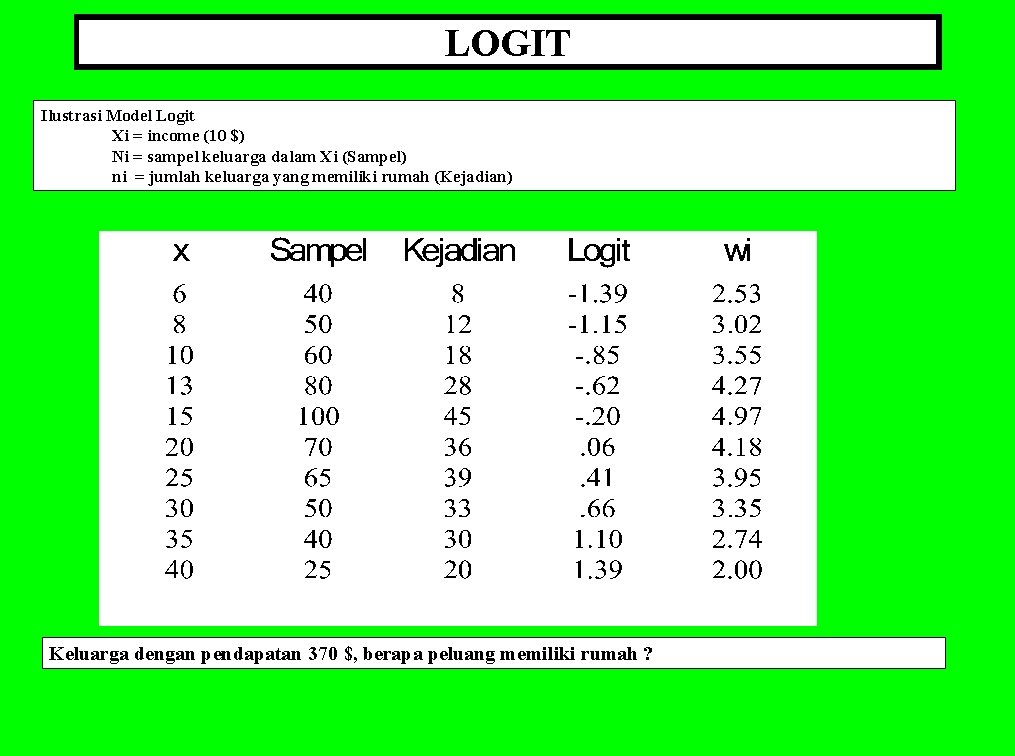 LOGIT

Ilustrasi Model Logit
Xi = income (10 $)
Ni = sampel keluarga dalam Xi (Sampel)
ni = jumlah keluarga yang memiliki rumah (Kejadian)

| x | Sampel | Kejadian | Logit | wi |
|---|---|---|---|---|
| 6 | 40 | 8 | -1.39 | 2.53 |
| 8 | 50 | 12 | -1.15 | 3.02 |
| 10 | 60 | 18 | -.85 | 3.55 |
| 13 | 80 | 28 | -.62 | 4.27 |
| 15 | 100 | 45 | -.20 | 4.97 |
| 20 | 70 | 36 | .06 | 4.18 |
| 25 | 65 | 39 | .41 | 3.95 |
| 30 | 50 | 33 | .66 | 3.35 |
| 35 | 40 | 30 | 1.10 | 2.74 |
| 40 | 25 | 20 | 1.39 | 2.00 |

Keluarga dengan pendapatan 370 $, berapa peluang memiliki rumah ?